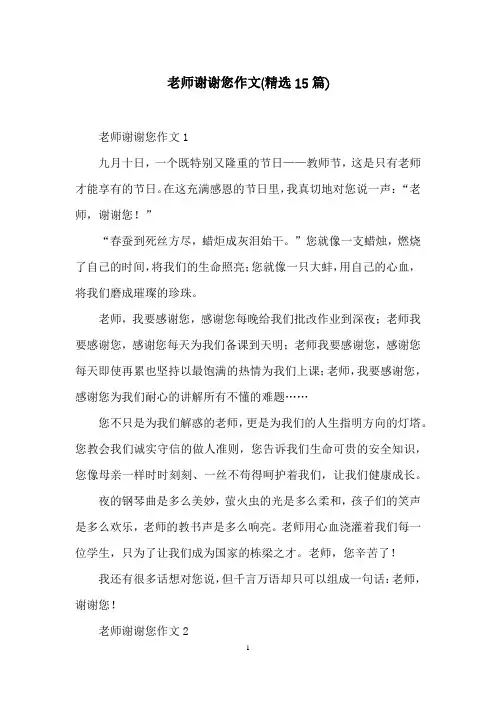 老师谢谢您作文(精选15篇)

老师谢谢您作文1

九月十日，一个既特别又隆重的节日——教师节，这是只有老师才能享有的节日。在这充满感恩的节日里，我真切地对您说一声：“老师，谢谢您！”

“春蚕到死丝方尽，蜡炬成灰泪始干。”您就像一支蜡烛，燃烧了自己的时间，将我们的生命照亮；您就像一只大蚌，用自己的心血，将我们磨成璀璨的珍珠。

老师，我要感谢您，感谢您每晚给我们批改作业到深夜；老师我要感谢您，感谢您每天为我们备课到天明；老师我要感谢您，感谢您每天即使再累也坚持以最饱满的热情为我们上课；老师，我要感谢您，感谢您为我们耐心的讲解所有不懂的难题……

您不只是为我们解惑的老师，更是为我们的人生指明方向的灯塔。您教会我们诚实守信的做人准则，您告诉我们生命可贵的安全知识，您像母亲一样时时刻刻、一丝不苟得呵护着我们，让我们健康成长。

夜的钢琴曲是多么美妙，萤火虫的光是多么柔和，孩子们的笑声是多么欢乐，老师的教书声是多么响亮。老师用心血浇灌着我们每一位学生，只为了让我们成为国家的栋梁之才。老师，您辛苦了！

我还有很多话想对您说，但千言万语却只可以组成一句话：老师，谢谢您！

老师谢谢您作文2

1